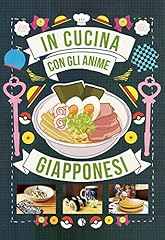 IN CUCINA
CON GLI ANIME
GIAPPONESI